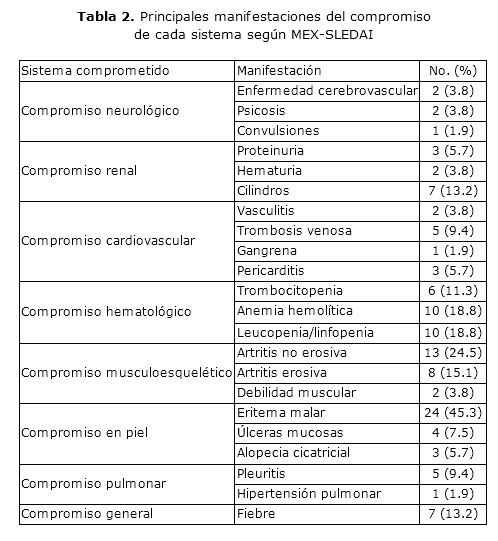 **Tabla 2.** Principales manifestaciones del compromiso de cada sistema según MEX-SLEDAI

| Sistema comprometido | Manifestación | No. (%) |
|---|---|---|
| Compromiso neurológico | Enfermedad cerebrovascular | 2 (3.8) |
| | Psicosis | 2 (3.8) |
| | Convulsiones | 1 (1.9) |
| Compromiso renal | Proteinuria | 3 (5.7) |
| | Hematuria | 2 (3.8) |
| | Cilindros | 7 (13.2) |
| Compromiso cardiovascular | Vasculitis | 2 (3.8) |
| | Trombosis venosa | 5 (9.4) |
| | Gangrena | 1 (1.9) |
| | Pericarditis | 3 (5.7) |
| Compromiso hematológico | Trombocitopenia | 6 (11.3) |
| | Anemia hemolítica | 10 (18.8) |
| | Leucopenia/linfopenia | 10 (18.8) |
| Compromiso musculoesquelético | Artritis no erosiva | 13 (24.5) |
| | Artritis erosiva | 8 (15.1) |
| | Debilidad muscular | 2 (3.8) |
| Compromiso en piel | Eritema malar | 24 (45.3) |
| | Úlceras mucosas | 4 (7.5) |
| | Alopecia cicatricial | 3 (5.7) |
| Compromiso pulmonar | Pleuritis | 5 (9.4) |
| | Hipertensión pulmonar | 1 (1.9) |
| Compromiso general | Fiebre | 7 (13.2) |